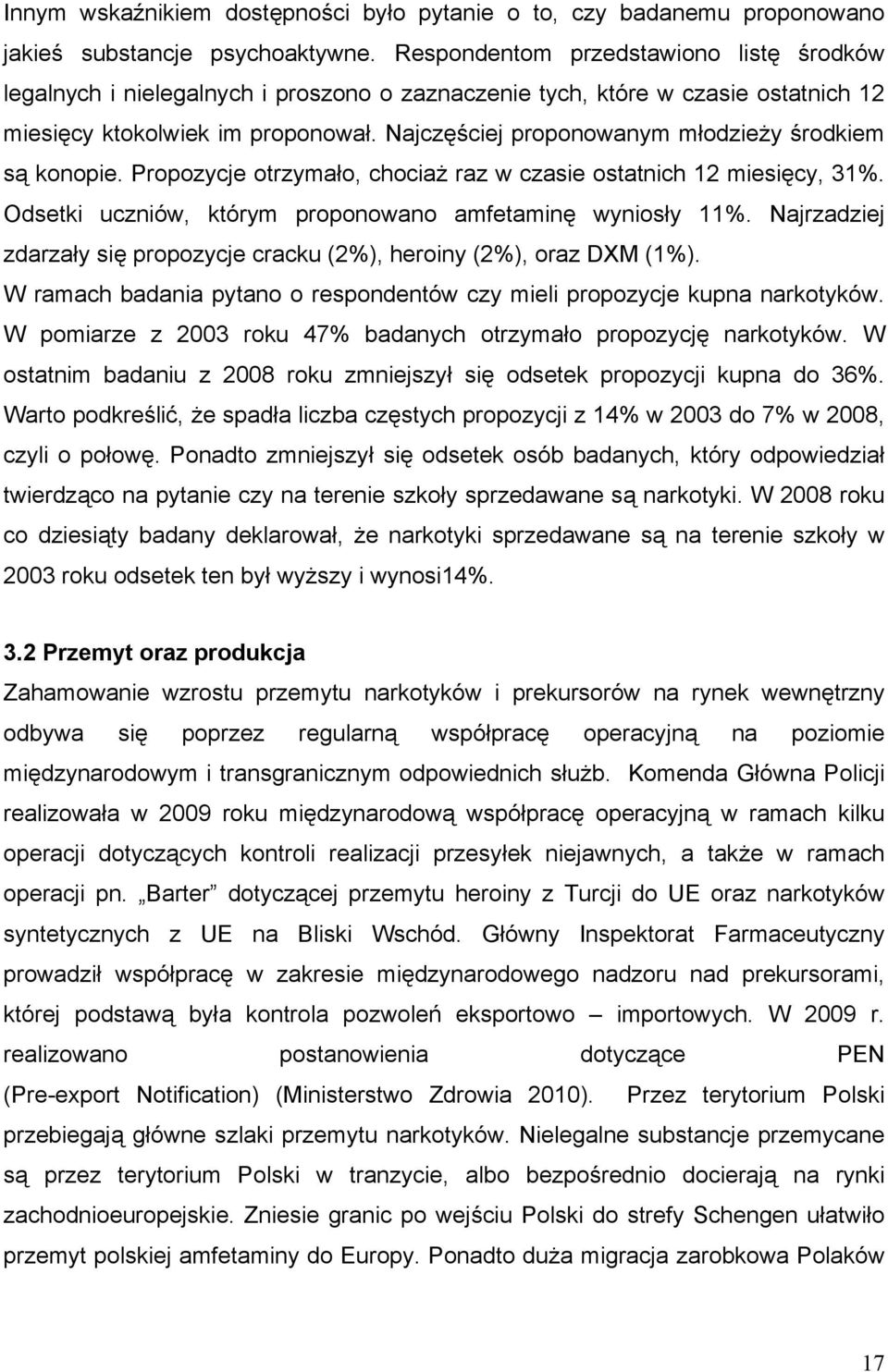 Innym wskaźnikiem dostępności było pytanie o to, czy badanemu proponowano jakieś substancje psychoaktywne. Respondentom przedstawiono listę środków legalnych i nielegalnych i proszono o zaznaczenie tych, które w czasie ostatnich 12 miesięcy ktokolwiek im proponował. Najczęściej proponowanym młodzieży środkiem są konopie. Propozycje otrzymało, chociaż raz w czasie ostatnich 12 miesięcy, 31%. Odsetki uczniów, którym proponowano amfetaminę wyniosły 11%. Najrzadziej zdarzały się propozycje cracku (2%), heroiny (2%), oraz DXM (1%). W ramach badania pytano o respondentów czy mieli propozycje kupna narkotyków. W pomiarze z 2003 roku 47% badanych otrzymało propozycję narkotyków. W ostatnim badaniu z 2008 roku zmniejszył się odsetek propozycji kupna do 36%. Warto podkreślić, że spadła liczba częstych propozycji z 14% w 2003 do 7% w 2008, czyli o połowę. Ponadto zmniejszył się odsetek osób badanych, który odpowiedział twierdząco na pytanie czy na terenie szkoły sprzedawane są narkotyki. W 2008 roku co dziesiąty badany deklarował, że narkotyki sprzedawane są na terenie szkoły w 2003 roku odsetek ten był wyższy i wynosi14%.

3.2 Przemyt oraz produkcja
Zahamowanie wzrostu przemytu narkotyków i prekursorów na rynek wewnętrzny odbywa się poprzez regularną współpracę operacyjną na poziomie międzynarodowym i transgranicznym odpowiednich służb. Komenda Główna Policji realizowała w 2009 roku międzynarodową współpracę operacyjną w ramach kilku operacji dotyczących kontroli realizacji przesyłek niejawnych, a także w ramach operacji pn. „Barter” dotyczącej przemytu heroiny z Turcji do UE oraz narkotyków syntetycznych z UE na Bliski Wschód. Główny Inspektorat Farmaceutyczny prowadził współpracę w zakresie międzynarodowego nadzoru nad prekursorami, której podstawą była kontrola pozwoleń eksportowo – importowych. W 2009 r. realizowano postanowienia dotyczące PEN (Pre-export Notification) (Ministerstwo Zdrowia 2010). Przez terytorium Polski przebiegają główne szlaki przemytu narkotyków. Nielegalne substancje przemycane są przez terytorium Polski w tranzycie, albo bezpośrednio docierają na rynki zachodnioeuropejskie. Zniesie granic po wejściu Polski do strefy Schengen ułatwiło przemyt polskiej amfetaminy do Europy. Ponadto duża migracja zarobkowa Polaków

17